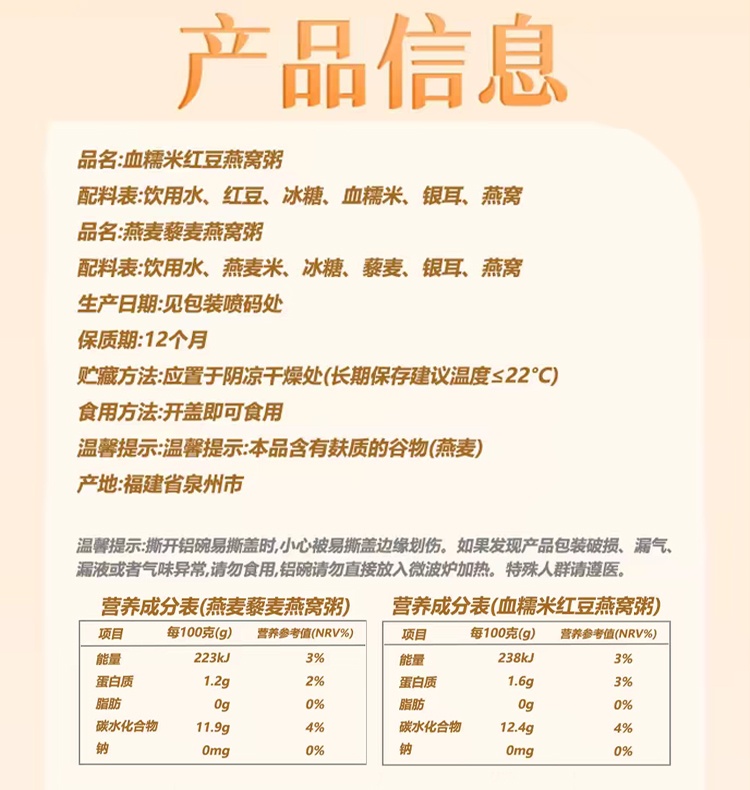 产品信息

品名:血糯米红豆燕窝粥

配料表:饮用水、红豆、冰糖、血糯米、银耳、燕窝

品名:燕麦藜麦燕窝粥

配料表:饮用水、燕麦米、冰糖、藜麦、银耳、燕窝

生产日期:见包装喷码处

保质期:12个月

贮藏方法:应置于阴凉干燥处(长期保存建议温度≤22°C)

食用方法:开盖即可食用

温馨提示:温馨提示:本品含有麸质的谷物(燕麦)

产地:福建省泉州市

温馨提示:撕开铝碗易撕盖时,小心被易撕盖边缘划伤。如果发现产品包装破损、漏气、漏液或者气味异常,请勿食用,铝碗请勿直接放入微波炉加热。特殊人群请遵医。

营养成分表(燕麦藜麦燕窝粥)

| 项目 | 每100克(g) | 营养参考值(NRV%) |
|---|---|---|
| 能量 | 223kJ | 3% |
| 蛋白质 | 1.2g | 2% |
| 脂肪 | 0g | 0% |
| 碳水化合物 | 11.9g | 4% |
| 钠 | 0mg | 0% |

营养成分表(血糯米红豆燕窝粥)

| 项目 | 每100克(g) | 营养参考值(NRV%) |
|---|---|---|
| 能量 | 238kJ | 3% |
| 蛋白质 | 1.6g | 3% |
| 脂肪 | 0g | 0% |
| 碳水化合物 | 12.4g | 4% |
| 钠 | 0mg | 0% |